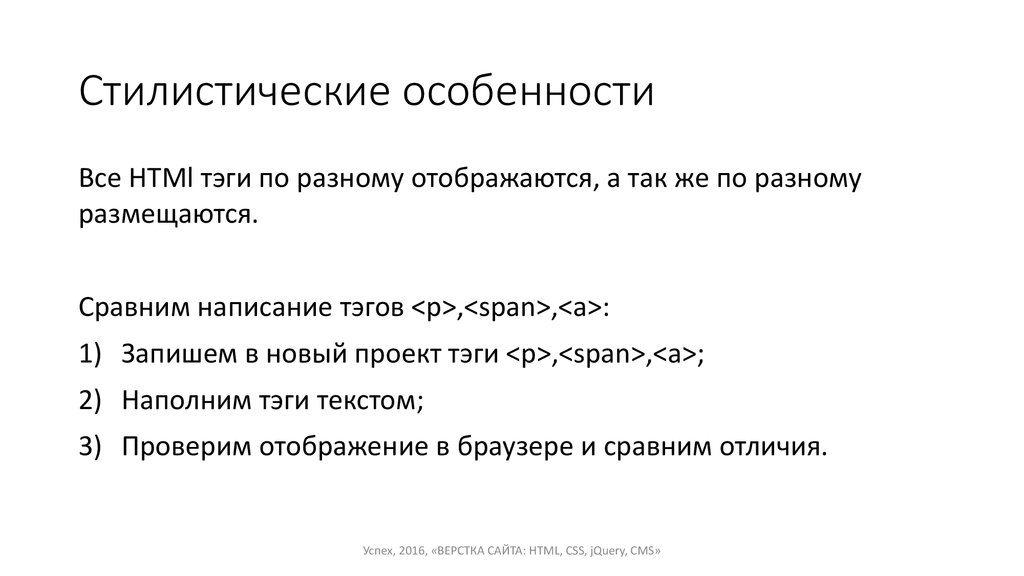 Стилистические особенности

Все HTMl тэги по разному отображаются, а так же по разному размещаются.

Сравним написание тэгов <p>,<span>,<a>:

1) Запишем в новый проект тэги <p>,<span>,<a>;

2) Наполним тэги текстом;

3) Проверим отображение в браузере и сравним отличия.

Успех, 2016, «ВЕРСТКА САЙТА: HTML, CSS, jQuery, CMS»